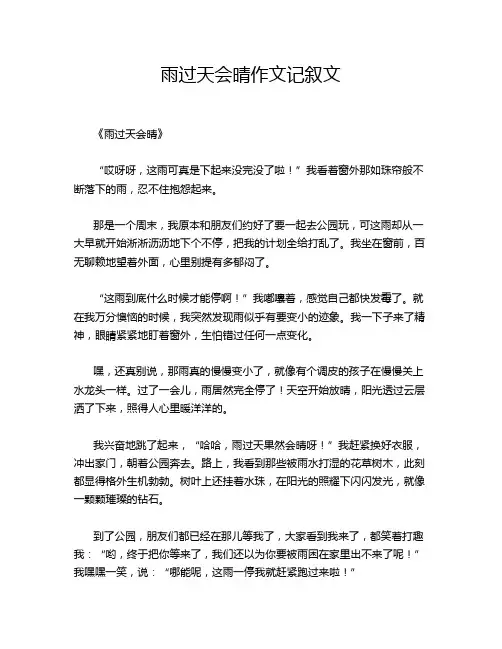 雨过天会晴作文记叙文

《雨过天会晴》

“哎呀呀，这雨可真是下起来没完没了啦！”我看着窗外那如珠帘般不断落下的雨，忍不住抱怨起来。

那是一个周末，我原本和朋友们约好了要一起去公园玩，可这雨却从一大早就开始淅淅沥沥地下个不停，把我的计划全给打乱了。我坐在窗前，百无聊赖地望着外面，心里别提有多郁闷了。

“这雨到底什么时候才能停啊！”我嘟囔着，感觉自己都快发霉了。就在我万分懊恼的时候，我突然发现雨似乎有要变小的迹象。我一下子来了精神，眼睛紧紧地盯着窗外，生怕错过任何一点变化。

嘿，还真别说，那雨真的慢慢变小了，就像有个调皮的孩子在慢慢关上水龙头一样。过了一会儿，雨居然完全停了！天空开始放晴，阳光透过云层洒了下来，照得人心里暖洋洋的。

我兴奋地跳了起来，“哈哈，雨过天果然会晴呀！”我赶紧换好衣服，冲出家门，朝着公园奔去。路上，我看到那些被雨水打湿的花草树木，此刻都显得格外生机勃勃。树叶上还挂着水珠，在阳光的照耀下闪闪发光，就像一颗颗璀璨的钻石。

到了公园，朋友们都已经在那儿等我了，大家看到我来了，都笑着打趣我：“哟，终于把你等来了，我们还以为你要被雨困在家里出不来了呢！”我嘿嘿一笑，说：“哪能呢，这雨一停我就赶紧跑过来啦！”